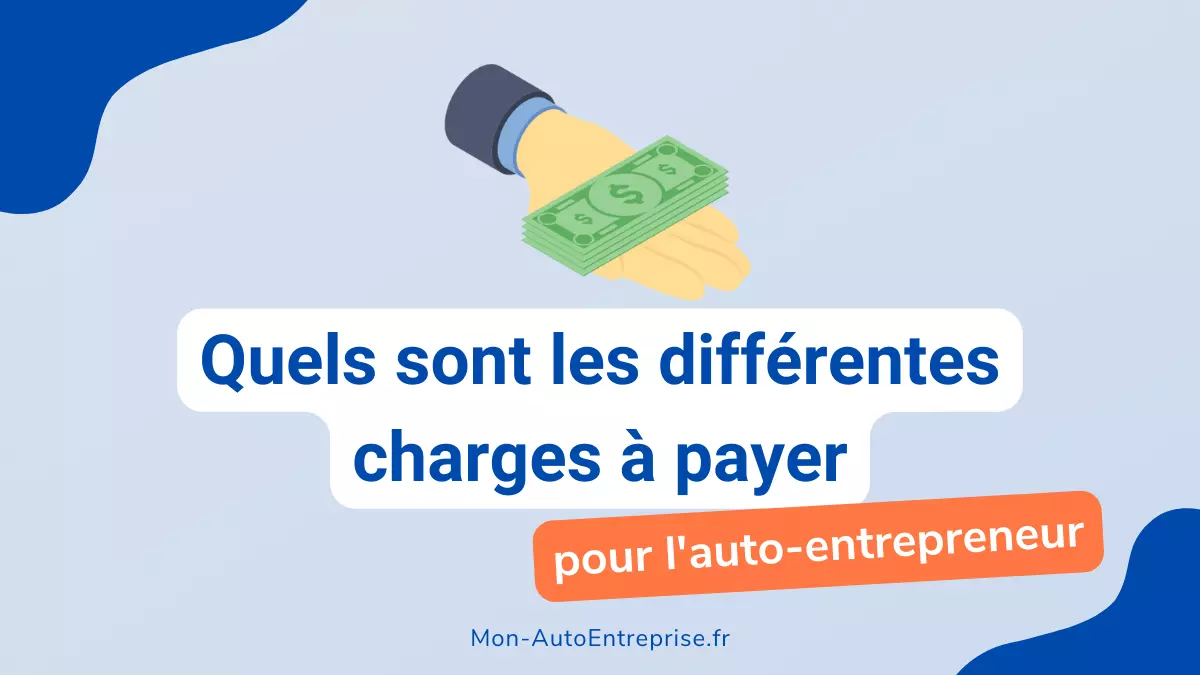 Quels sont les différentes charges à payer

pour l'auto-entrepreneur

Mon-AutoEntreprise.fr